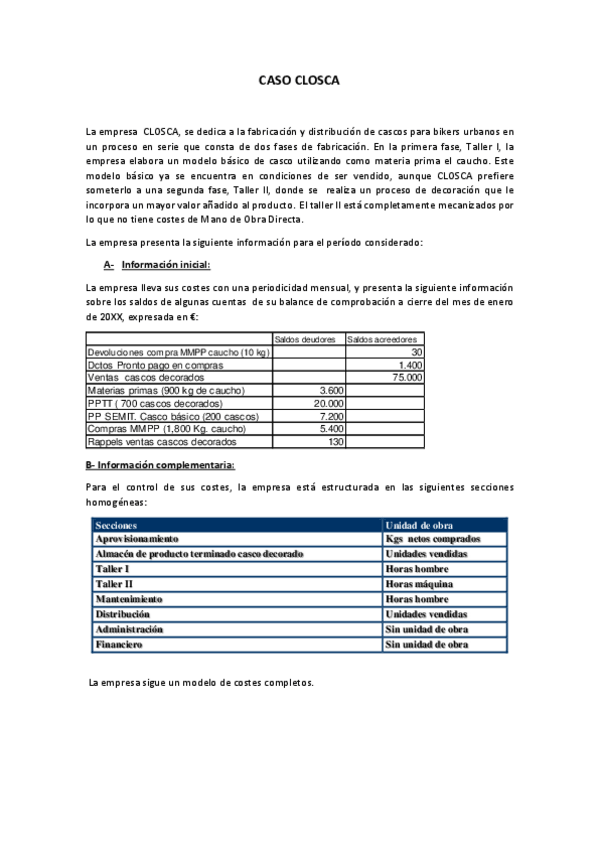 CASO CLOSCA

La empresa CLOSCA, se dedica a la fabricación y distribución de cascos para bikers urbanos en un proceso en serie que consta de dos fases de fabricación. En la primera fase, Taller I, la empresa elabora un modelo básico de casco utilizando como materia prima el caucho. Este modelo básico ya se encuentra en condiciones de ser vendido, aunque CLOSCA prefiere someterlo a una segunda fase, Taller II, donde se realiza un proceso de decoración que le incorpora un mayor valor añadido al producto. El taller II está completamente mecanizados por lo que no tiene costes de Mano de Obra Directa.

La empresa presenta la siguiente información para el período considerado:

A- Información inicial:

La empresa lleva sus costes con una periodicidad mensual, y presenta la siguiente información sobre los saldos de algunas cuentas de su balance de comprobación a cierre del mes de enero de 20XX, expresada en €:

| | Saldos deudores | Saldos acreedores |
|---|---|---|
| Devoluciones compra MMPP caucho (10 kg) | | 30 |
| Dctos Pronto pago en compras | | 1.400 |
| Ventas cascos decorados | | 75.000 |
| Materias primas (900 kg de caucho) | 3.600 | |
| PPTT ( 700 cascos decorados) | 20.000 | |
| PP SEMIT. Casco básico (200 cascos) | 7.200 | |
| Compras MMPP (1,800 Kg. caucho) | 5.400 | |
| Rappels ventas cascos decorados | 130 | |

B- Información complementaria:

Para el control de sus costes, la empresa está estructurada en las siguientes secciones homogéneas:

| Secciones | Unidad de obra |
|---|---|
| Aprovisionamiento | Kgs netos comprados |
| Almacén de producto terminado casco decorado | Unidades vendidas |
| Taller I | Horas hombre |
| Taller II | Horas máquina |
| Mantenimiento | Horas hombre |
| Distribución | Unidades vendidas |
| Administración | Sin unidad de obra |
| Financiero | Sin unidad de obra |

La empresa sigue un modelo de costes completos.